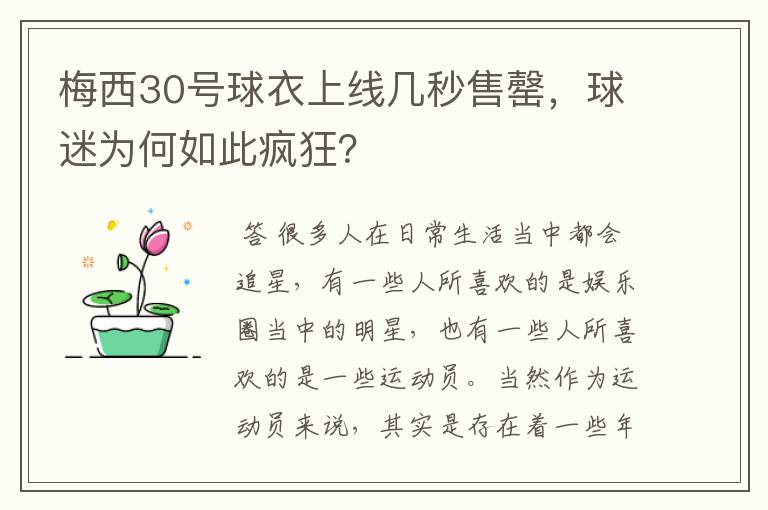 梅西30号球衣上线几秒售罄，球迷为何如此疯狂?

答 很多人在日常生活当中都会追星，有一些人所喜欢的是娱乐圈当中的明星，也有一些人所喜欢的是一些运动员。当然作为运动员来说，其实是存在着一些年